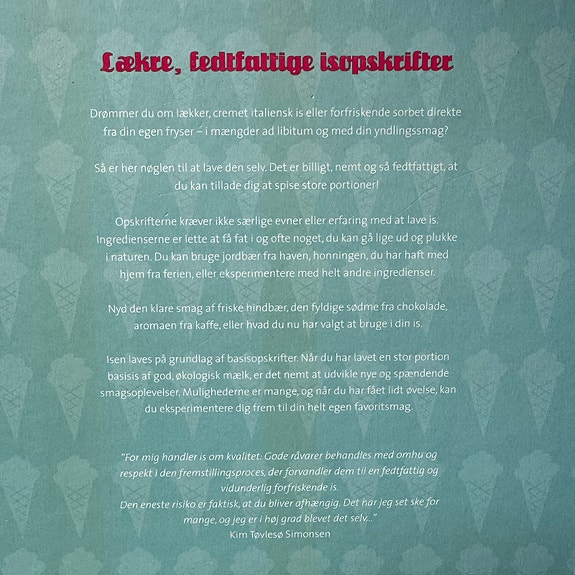 Lækre, fedtfattige isopskrifter

Drømmer du om lækker, cremet italiensk is eller forfriskende sorbet direkte fra din egen fryser – i mængder ad libitum og med din yndlingssmag?

Så er her nøglen til at lave den selv. Det er billigt, nemt og så fedtfattigt, at du kan tillade dig at spise store portioner!

Opskrifterne kræver ikke særlige evner eller erfaring med at lave is. Ingredienserne er lette at få fat i og ofte noget, du kan gå lige ud og plukke i naturen. Du kan bruge jordbær fra haven, honningen, du har haft med hjem fra ferien, eller eksperimentere med helt andre ingredienser.

Nyd den klare smag af friske hindbær, den fyldige sødme fra chokolade, aromaen fra kaffe, eller hvad du nu har valgt at bruge i din is.

Isen laves på grundlag af basisopskrifter. Når du har lavet en stor portion basisis af god, økologisk mælk, er det nemt at udvikle nye og spændende smagsoplevelser. Mulighederne er mange, og når du har fået lidt øvelse, kan du eksperimentere dig frem til din helt egen favoritsmag.

"For mig handler is om kvalitet: Gode råvarer behandles med omhu og respekt i den fremstillingsproces, der forvandler dem til en fedtfattig og vidunderlig forfriskende is.
Den eneste risiko er faktisk, at du bliver afhængig. Det har jeg set ske for mange, og jeg er i høj grad blevet det selv..."
Kim Tøvlesø Simonsen